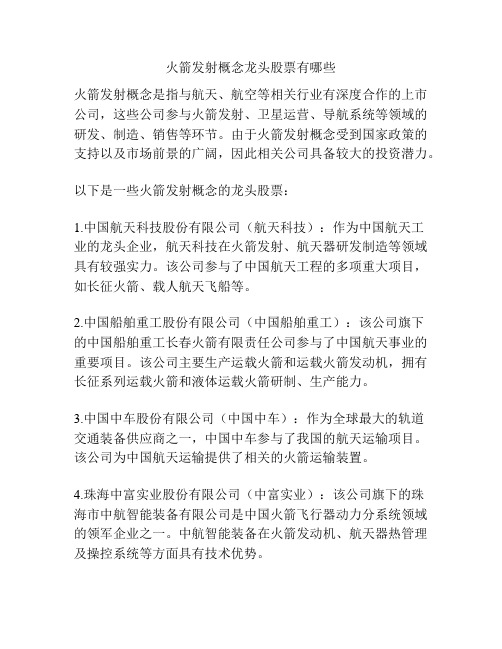 火箭发射概念龙头股票有哪些

火箭发射概念是指与航天、航空等相关行业有深度合作的上市公司，这些公司参与火箭发射、卫星运营、导航系统等领域的研发、制造、销售等环节。由于火箭发射概念受到国家政策的支持以及市场前景的广阔，因此相关公司具备较大的投资潜力。

以下是一些火箭发射概念的龙头股票：

1.中国航天科技股份有限公司（航天科技）：作为中国航天工业的龙头企业，航天科技在火箭发射、航天器研发制造等领域具有较强实力。该公司参与了中国航天工程的多项重大项目，如长征火箭、载人航天飞船等。

2.中国船舶重工股份有限公司（中国船舶重工）：该公司旗下的中国船舶重工长春火箭有限责任公司参与了中国航天事业的重要项目。该公司主要生产运载火箭和运载火箭发动机，拥有长征系列运载火箭和液体运载火箭研制、生产能力。

3.中国中车股份有限公司（中国中车）：作为全球最大的轨道交通装备供应商之一，中国中车参与了我国的航天运输项目。该公司为中国航天运输提供了相关的火箭运输装置。

4.珠海中富实业股份有限公司（中富实业）：该公司旗下的珠海市中航智能装备有限公司是中国火箭飞行器动力分系统领域的领军企业之一。中航智能装备在火箭发动机、航天器热管理及操控系统等方面具有技术优势。